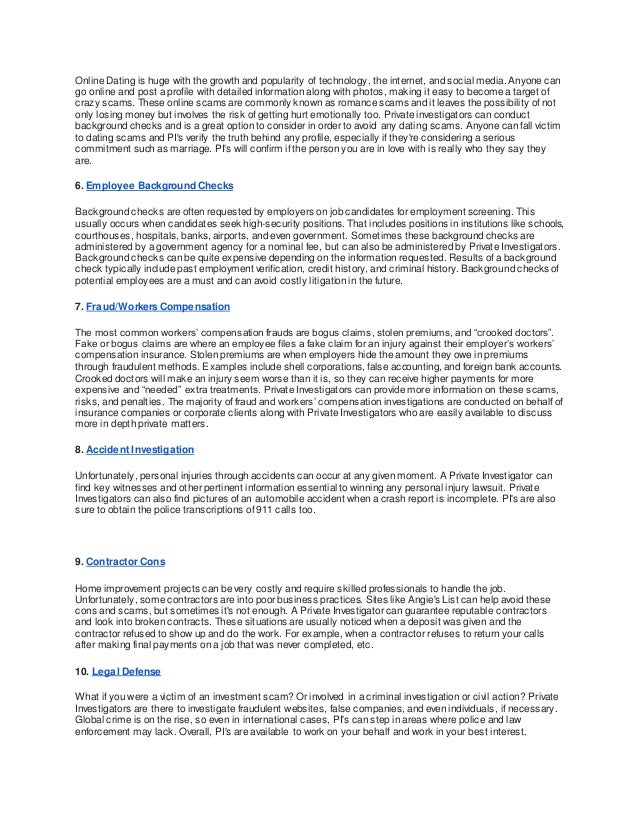 Online Dating is huge with the growth and popularity of technology, the internet, and social media. Anyone can go online and post a profile with detailed information along with photos, making it easy to become a target of crazy scams. These online scams are commonly known as romance scams and it leaves the possibility of not only losing money but involves the risk of getting hurt emotionally too. Private investigators can conduct background checks and is a great option to consider in order to avoid any dating scams. Anyone can fall victim to dating scams and PI's verify the truth behind any profile, especially if they're considering a serious commitment such as marriage. PI's will confirm if the person you are in love with is really who they say they are.

6. Employee Background Checks

Background checks are often requested by employers on job candidates for employment screening. This usually occurs when candidates seek high-security positions. That includes positions in institutions like schools, courthouses, hospitals, banks, airports, and even government. Sometimes these background checks are administered by a government agency for a nominal fee, but can also be administered by Private Investigators. Background checks can be quite expensive depending on the information requested. Results of a background check typically include past employment verification, credit history, and criminal history. Background checks of potential employees are a must and can avoid costly litigation in the future.

7. Fraud/Workers Compensation

The most common workers' compensation frauds are bogus claims, stolen premiums, and "crooked doctors". Fake or bogus claims are where an employee files a fake claim for an injury against their employer's workers' compensation insurance. Stolen premiums are when employers hide the amount they owe in premiums through fraudulent methods. Examples include shell corporations, false accounting, and foreign bank accounts. Crooked doctors will make an injury seem worse than it is, so they can receive higher payments for more expensive and "needed" extra treatments. Private Investigators can provide more information on these scams, risks, and penalties. The majority of fraud and workers' compensation investigations are conducted on behalf of insurance companies or corporate clients along with Private Investigators who are easily available to discuss more in depth private matters.

8. Accident Investigation

Unfortunately, personal injuries through accidents can occur at any given moment. A Private Investigator can find key witnesses and other pertinent information essential to winning any personal injury lawsuit. Private Investigators can also find pictures of an automobile accident when a crash report is incomplete. PI's are also sure to obtain the police transcriptions of 911 calls too.

9. Contractor Cons

Home improvement projects can be very costly and require skilled professionals to handle the job. Unfortunately, some contractors are into poor business practices. Sites like Angie's List can help avoid these cons and scams, but sometimes it's not enough. A Private Investigator can guarantee reputable contractors and look into broken contracts. These situations are usually noticed when a deposit was given and the contractor refused to show up and do the work. For example, when a contractor refuses to return your calls after making final payments on a job that was never completed, etc.

10. Legal Defense

What if you were a victim of an investment scam? Or involved in a criminal investigation or civil action? Private Investigators are there to investigate fraudulent websites, false companies, and even individuals, if necessary. Global crime is on the rise, so even in international cases, PI's can step in areas where police and law enforcement may lack. Overall, PI's are available to work on your behalf and work in your best interest.